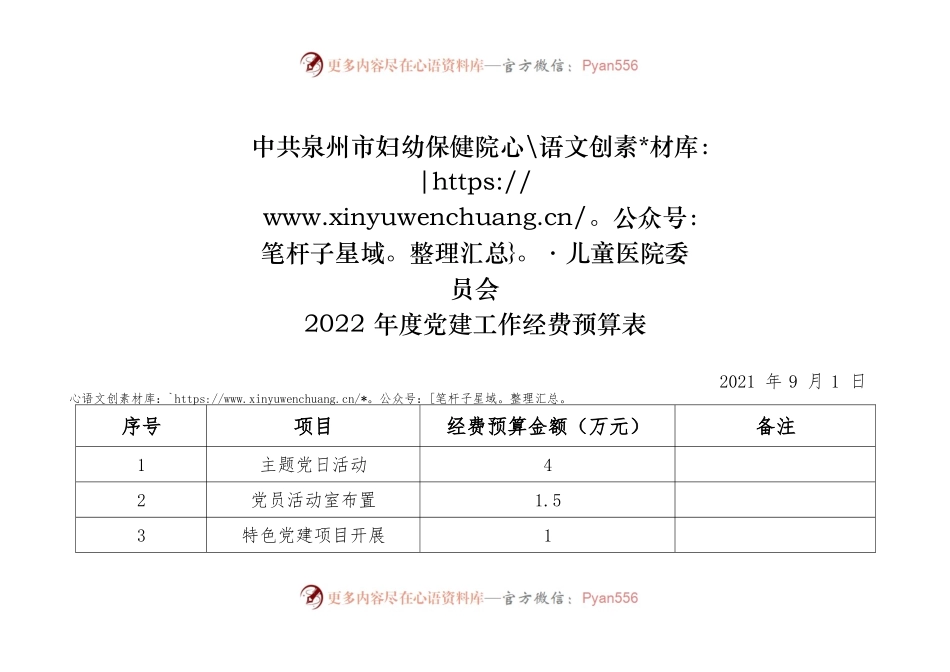 更多内容尽在心语资料库—官方微信：Pyan556

中共泉州市妇幼保健院心\语文创素*材库：|https://www.xinyuwenchuang.cn/。公众号：笔杆子星域。整理汇总}。·儿童医院委员会
2022 年度党建工作经费预算表

2021 年 9 月 1 日

心语文创素材库：`https://www.xinyuwenchuang.cn/*。公众号：[笔杆子星域。整理汇总。

| 序号 | 项目 | 经费预算金额（万元） | 备注 |
|---|---|---|---|
| 1 | 主题党日活动 | 4 | |
| 2 | 党员活动室布置 | 1.5 | |
| 3 | 特色党建项目开展 | 1 | |

更多内容尽在心语资料库—官方微信：Pyan556